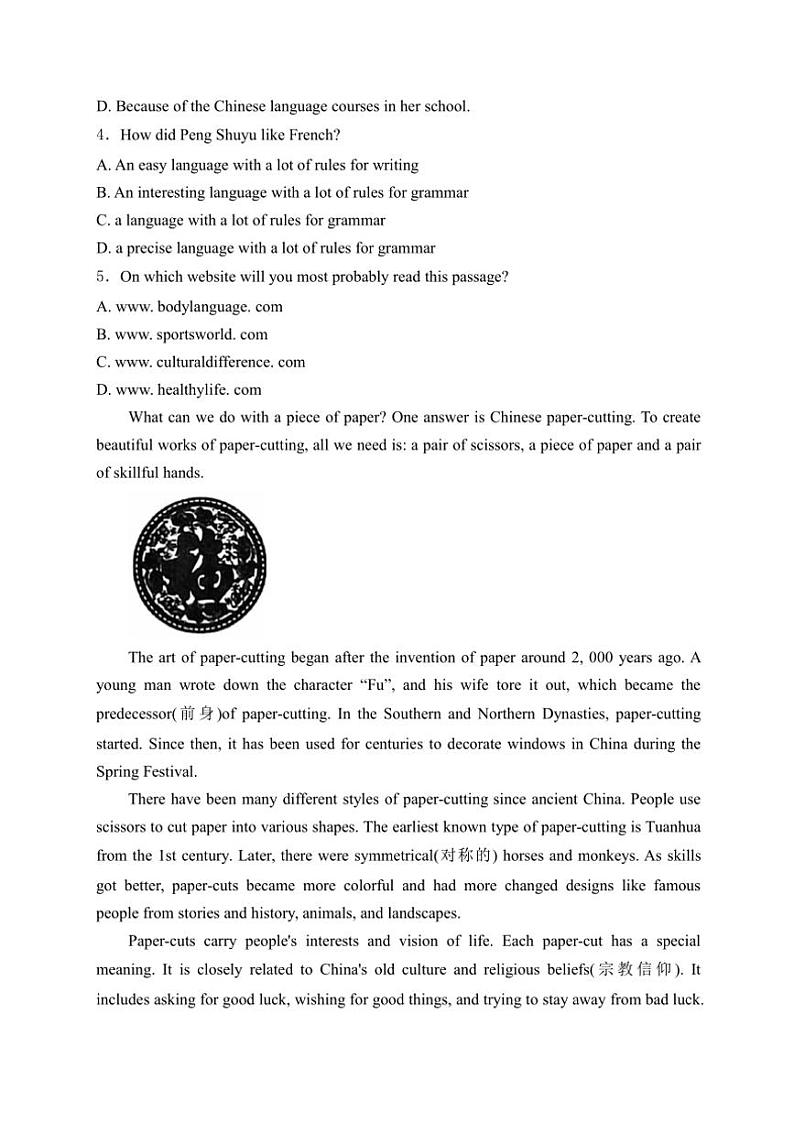 D. Because of the Chinese language courses in her school.

4．How did Peng Shuyu like French?

A. An easy language with a lot of rules for writing

B. An interesting language with a lot of rules for grammar

C. a language with a lot of rules for grammar

D. a precise language with a lot of rules for grammar

5．On which website will you most probably read this passage?

A. www. bodylanguage. com

B. www. sportsworld. com

C. www. culturaldifference. com

D. www. healthylife. com

What can we do with a piece of paper? One answer is Chinese paper-cutting. To create beautiful works of paper-cutting, all we need is: a pair of scissors, a piece of paper and a pair of skillful hands.

The art of paper-cutting began after the invention of paper around 2, 000 years ago. A young man wrote down the character “Fu”, and his wife tore it out, which became the predecessor(前身)of paper-cutting. In the Southern and Northern Dynasties, paper-cutting started. Since then, it has been used for centuries to decorate windows in China during the Spring Festival.

There have been many different styles of paper-cutting since ancient China. People use scissors to cut paper into various shapes. The earliest known type of paper-cutting is Tuanhua from the 1st century. Later, there were symmetrical(对称的) horses and monkeys. As skills got better, paper-cuts became more colorful and had more changed designs like famous people from stories and history, animals, and landscapes.

Paper-cuts carry people's interests and vision of life. Each paper-cut has a special meaning. It is closely related to China's old culture and religious beliefs(宗教信仰). It includes asking for good luck, wishing for good things, and trying to stay away from bad luck.